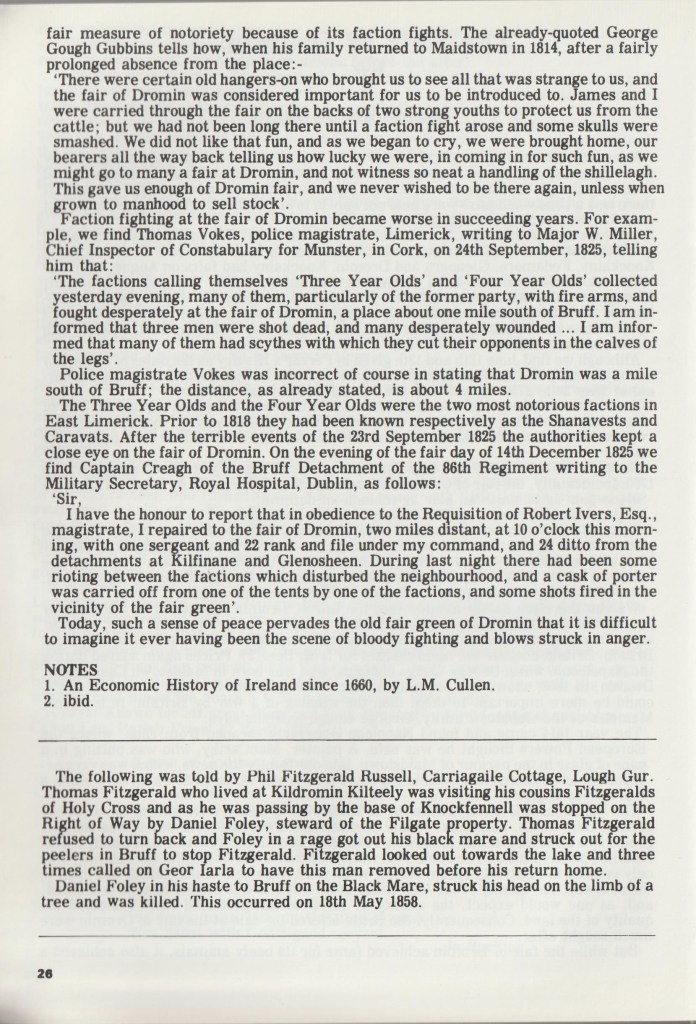 fair measure of notoriety because of its faction fights. The already-quoted George Gough Gubbins tells how, when his family returned to Maidstown in 1814, after a fairly prolonged absence from the place:-

'There were certain old hangers-on who brought us to see all that was strange to us, and the fair of Dromin was considered important for us to be introduced to. James and I were carried through the fair on the backs of two strong youths to protect us from the cattle; but we had not been long there until a faction fight arose and some skulls were smashed. We did not like that fun, and as we began to cry, we were brought home, our bearers all the way back telling us how lucky we were, in coming in for such fun, as we might go to many a fair at Dromin, and not witness so neat a handling of the shillelagh. This gave us enough of Dromin fair, and we never wished to be there again, unless when grown to manhood to sell stock'.

Faction fighting at the fair of Dromin became worse in succeeding years. For example, we find Thomas Vokes, police magistrate, Limerick, writing to Major W. Miller, Chief Inspector of Constabulary for Munster, in Cork, on 24th September, 1825, telling him that:

'The factions calling themselves 'Three Year Olds' and 'Four Year Olds' collected yesterday evening, many of them, particularly of the former party, with fire arms, and fought desperately at the fair of Dromin, a place about one mile south of Bruff. I am informed that three men were shot dead, and many desperately wounded ... I am informed that many of them had scythes with which they cut their opponents in the calves of the legs'.

Police magistrate Vokes was incorrect of course in stating that Dromin was a mile south of Bruff; the distance, as already stated, is about 4 miles.

The Three Year Olds and the Four Year Olds were the two most notorious factions in East Limerick. Prior to 1818 they had been known respectively as the Shanavests and Caravats. After the terrible events of the 23rd September 1825 the authorities kept a close eye on the fair of Dromin. On the evening of the fair day of 14th December 1825 we find Captain Creagh of the Bruff Detachment of the 86th Regiment writing to the Military Secretary, Royal Hospital, Dublin, as follows:

'Sir,

I have the honour to report that in obedience to the Requisition of Robert Ivers, Esq., magistrate, I repaired to the fair of Dromin, two miles distant, at 10 o'clock this morning, with one sergeant and 22 rank and file under my command, and 24 ditto from the detachments at Kilfinane and Glenosheen. During last night there had been some rioting between the factions which disturbed the neighbourhood, and a cask of porter was carried off from one of the tents by one of the factions, and some shots fired in the vicinity of the fair green'.

Today, such a sense of peace pervades the old fair green of Dromin that it is difficult to imagine it ever having been the scene of bloody fighting and blows struck in anger.

NOTES
1. An Economic History of Ireland since 1660, by L.M. Cullen.
2. ibid.

The following was told by Phil Fitzgerald Russell, Carriagaile Cottage, Lough Gur. Thomas Fitzgerald who lived at Kildromin Kilteely was visiting his cousins Fitzgeralds of Holy Cross and as he was passing by the base of Knockfennell was stopped on the Right of Way by Daniel Foley, steward of the Filgate property. Thomas Fitzgerald refused to turn back and Foley in a rage got out his black mare and struck out for the peelers in Bruff to stop Fitzgerald. Fitzgerald looked out towards the lake and three times called on Geor Iarla to have this man removed before his return home.

Daniel Foley in his haste to Bruff on the Black Mare, struck his head on the limb of a tree and was killed. This occurred on 18th May 1858.

26